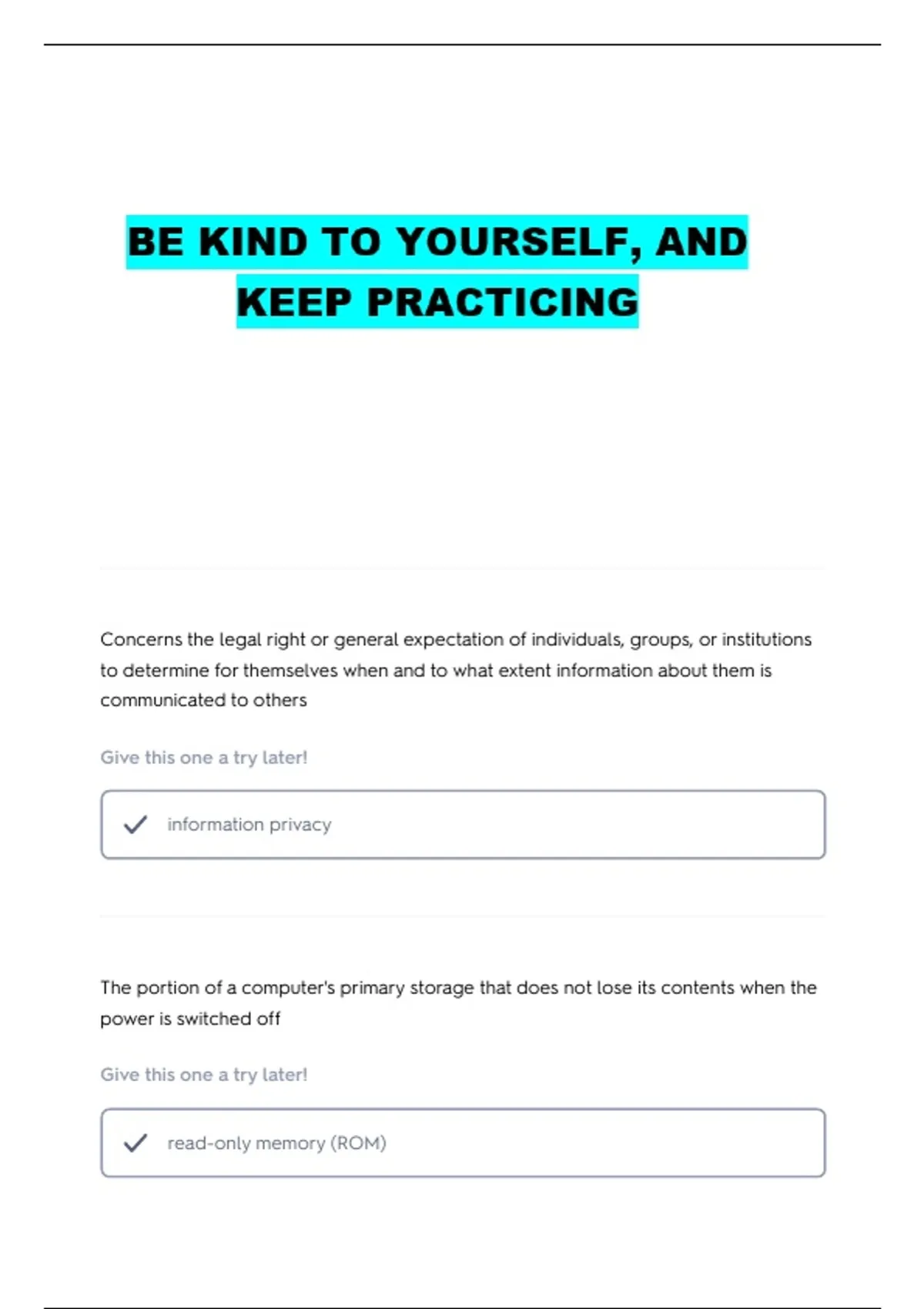 BE KIND TO YOURSELF, AND KEEP PRACTICING

Concerns the legal right or general expectation of individuals, groups, or institutions to determine for themselves when and to what extent information about them is communicated to others

Give this one a try later!

✓ information privacy

The portion of a computer's primary storage that does not lose its contents when the power is switched off

Give this one a try later!

✓ read-only memory (ROM)